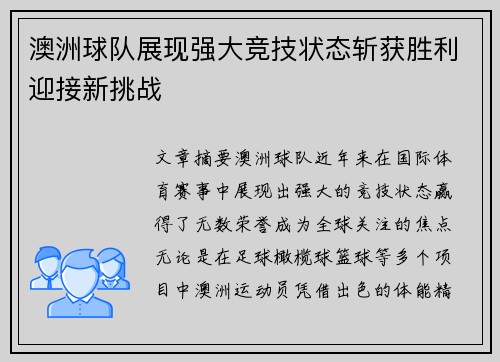 澳洲球队展现强大竞技状态斩获胜利迎接新挑战

文章摘要澳洲球队近年来在国际体育赛事中展现出强大的竞技状态赢得了无数荣誉成为全球关注的焦点无论是在足球橄榄球篮球等多个项目中澳洲运动员凭借出色的体能精